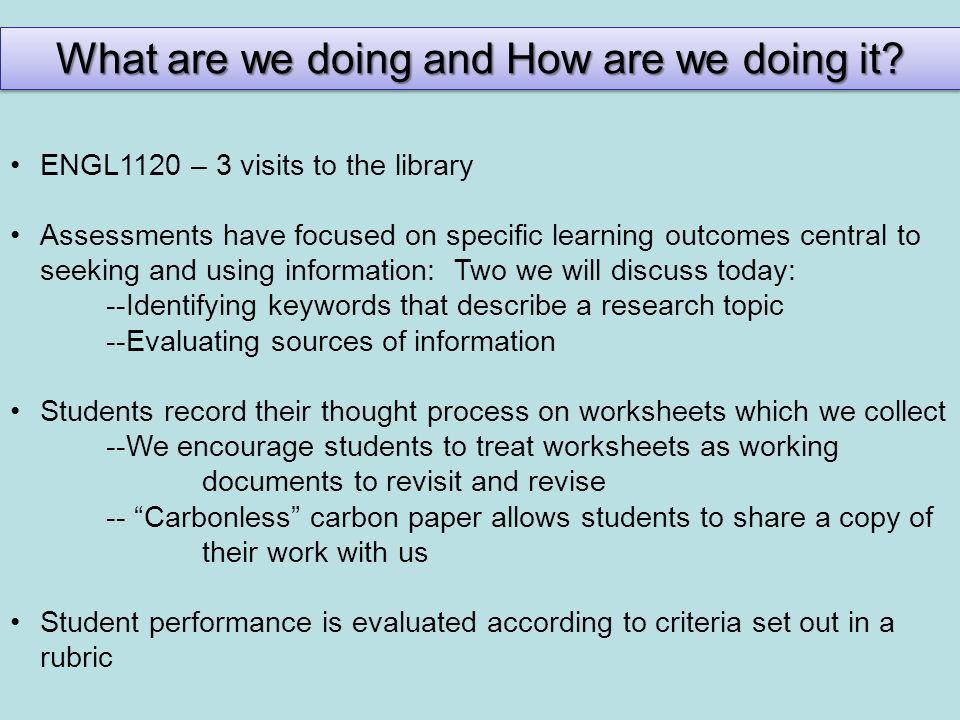 What are we doing and How are we doing it?

• ENGL1120 – 3 visits to the library

• Assessments have focused on specific learning outcomes central to seeking and using information: Two we will discuss today:
--Identifying keywords that describe a research topic
--Evaluating sources of information

• Students record their thought process on worksheets which we collect
--We encourage students to treat worksheets as working documents to revisit and revise
-- “Carbonless” carbon paper allows students to share a copy of their work with us

• Student performance is evaluated according to criteria set out in a rubric